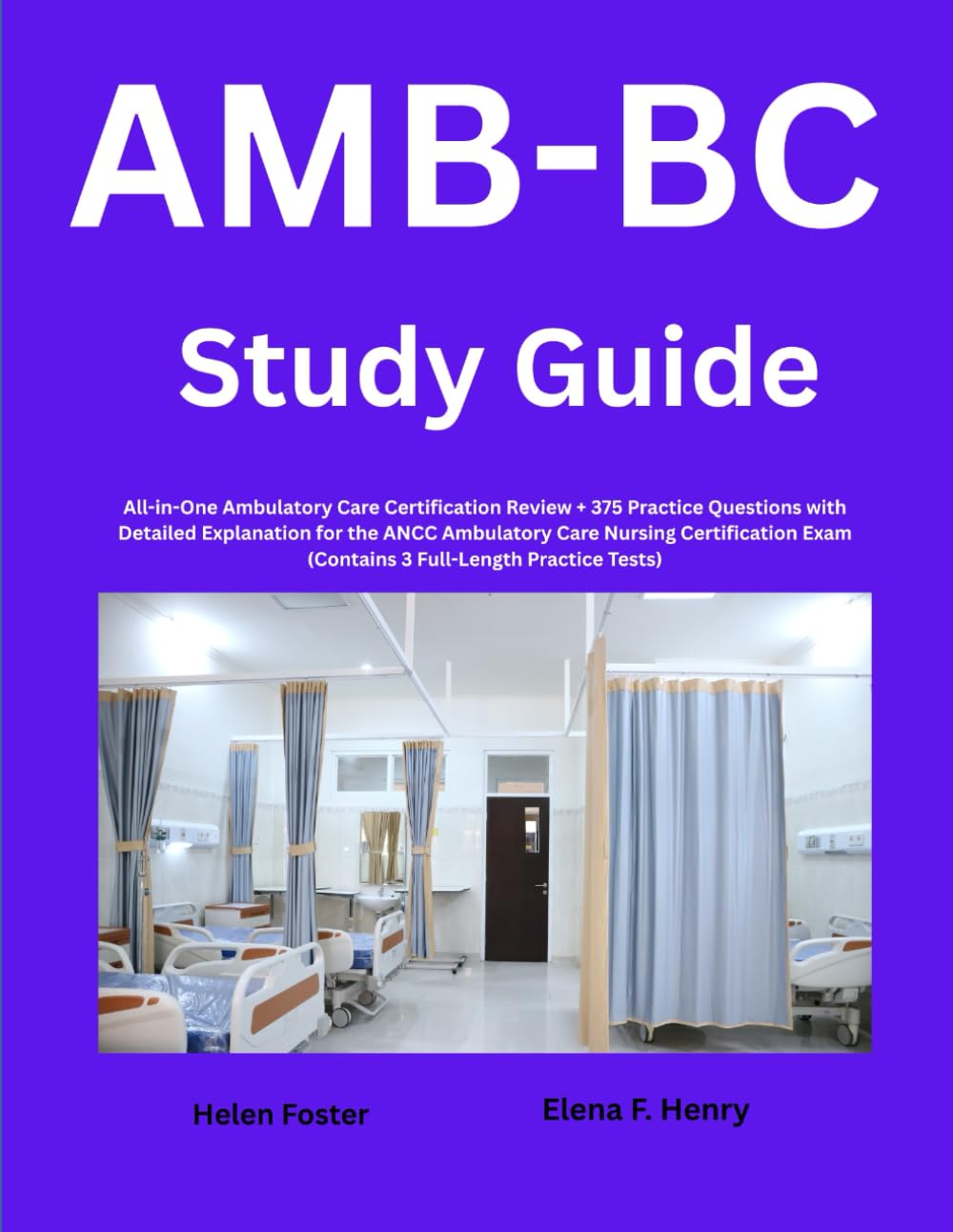 AMB-BC

Study Guide

All-in-One Ambulatory Care Certification Review + 375 Practice Questions with Detailed Explanation for the ANCC Ambulatory Care Nursing Certification Exam (Contains 3 Full-Length Practice Tests)

Helen Foster

Elena F. Henry